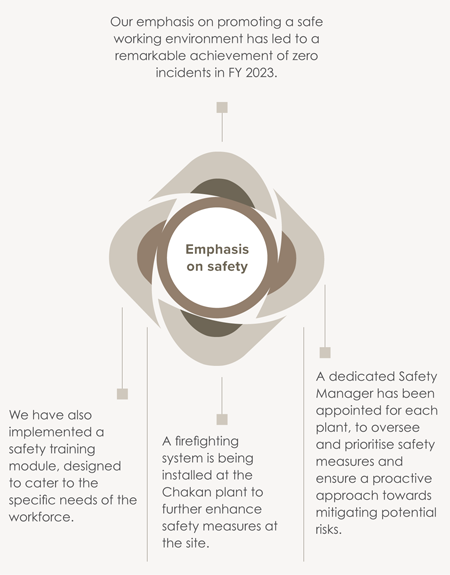 Our emphasis on promoting a safe working environment has led to a remarkable achievement of zero incidents in FY 2023.

Emphasis on safety

We have also implemented a safety training module, designed to cater to the specific needs of the workforce.

A firefighting system is being installed at the Chakan plant to further enhance safety measures at the site.

A dedicated Safety Manager has been appointed for each plant, to oversee and prioritise safety measures and ensure a proactive approach towards mitigating potential risks.